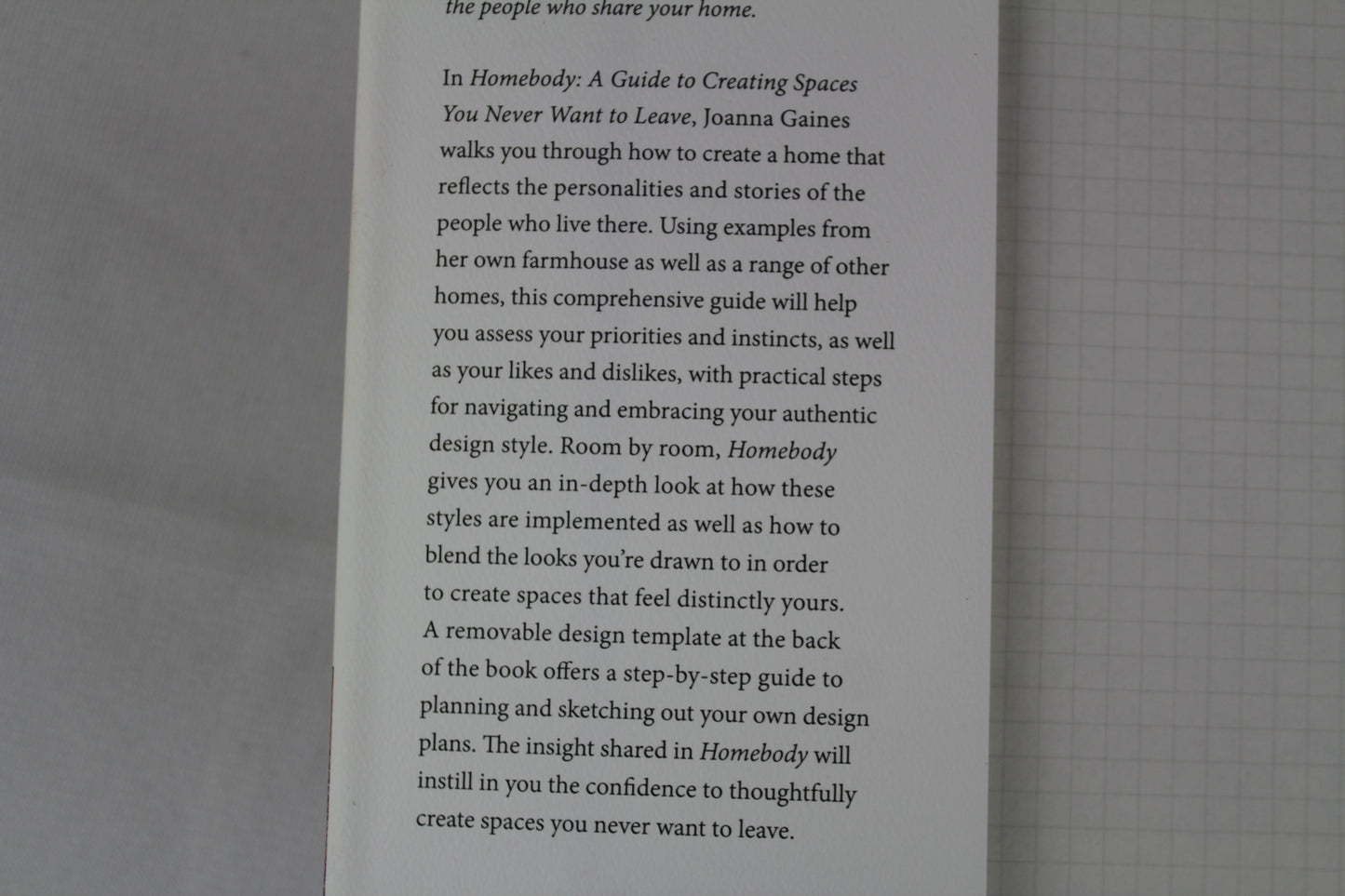 the people who share your home.

In Homebody: A Guide to Creating Spaces You Never Want to Leave, Joanna Gaines walks you through how to create a home that reflects the personalities and stories of the people who live there. Using examples from her own farmhouse as well as a range of other homes, this comprehensive guide will help you assess your priorities and instincts, as well as your likes and dislikes, with practical steps for navigating and embracing your authentic design style. Room by room, Homebody gives you an in-depth look at how these styles are implemented as well as how to blend the looks you're drawn to in order to create spaces that feel distinctly yours. A removable design template at the back of the book offers a step-by-step guide to planning and sketching out your own design plans. The insight shared in Homebody will instill in you the confidence to thoughtfully create spaces you never want to leave.